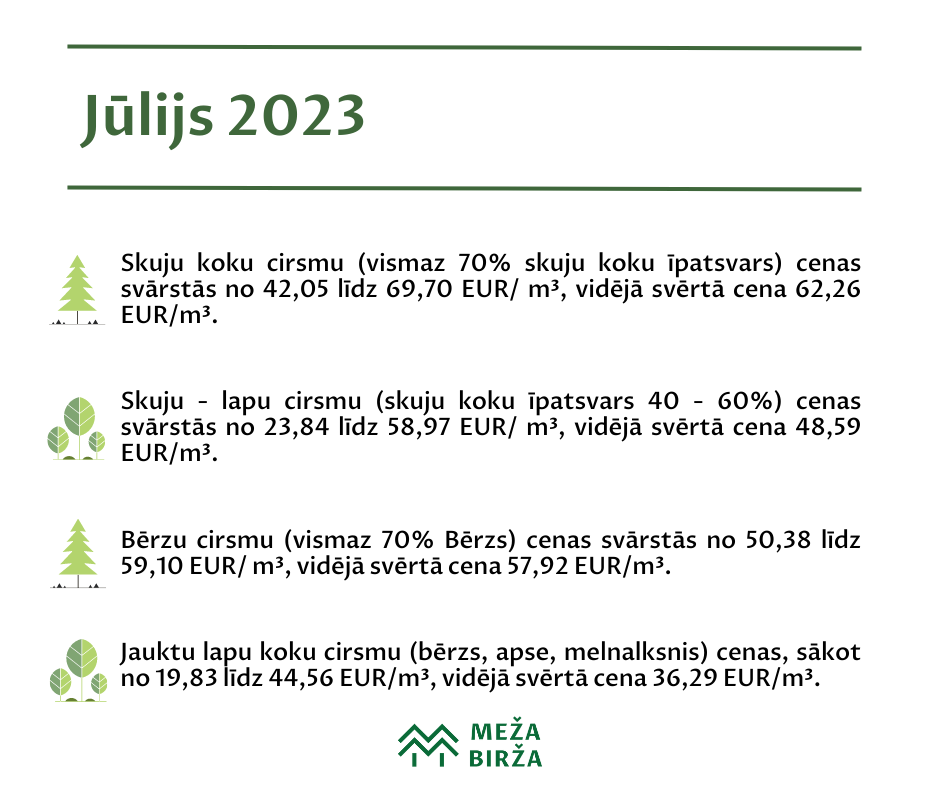 Jūlijs 2023

Skuju koku cirsmu (vismaz 70% skuju koku īpatsvars) cenas svārstās no 42,05 līdz 69,70 EUR/ m³, vidējā svērtā cena 62,26 EUR/m³.

Skuju - lapu cirsmu (skuju koku īpatsvars 40 - 60%) cenas svārstās no 23,84 līdz 58,97 EUR/ m³, vidējā svērtā cena 48,59 EUR/m³.

Bērzu cirsmu (vismaz 70% Bērzs) cenas svārstās no 50,38 līdz 59,10 EUR/ m³, vidējā svērtā cena 57,92 EUR/m³.

Jauktu lapu koku cirsmu (bērzs, apse, melnalksnis) cenas, sākot no 19,83 līdz 44,56 EUR/m³, vidējā svērtā cena 36,29 EUR/m³.

MEŽA BIRŽA